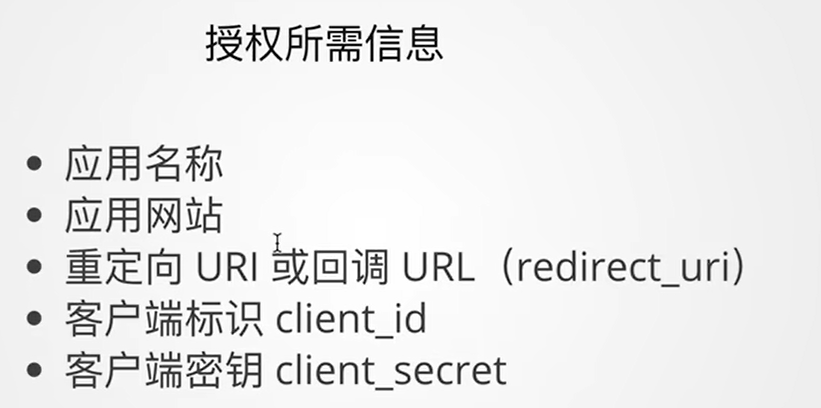 授权所需信息

• 应用名称
• 应用网站
• 重定向URI或回调URL（redirect_uri）
• 客户端标识client_id
• 客户端密钥client_secret